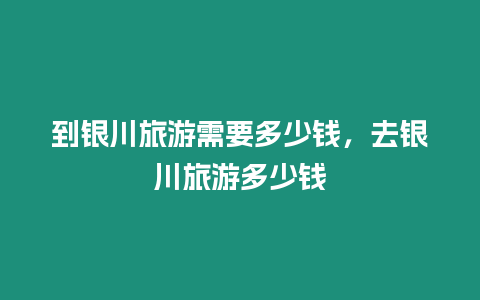 到银川旅游需要多少钱，去银川旅游多少钱